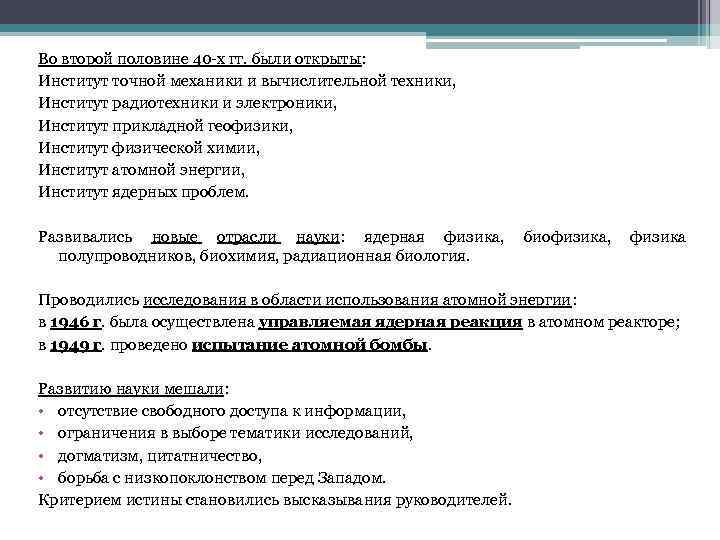 Во второй половине 40-х гг. были открыты:
Институт точной механики и вычислительной техники,
Институт радиотехники и электроники,
Институт прикладной геофизики,
Институт физической химии,
Институт атомной энергии,
Институт ядерных проблем.

Развивались новые отрасли науки: ядерная физика, биофизика, физика полупроводников, биохимия, радиационная биология.

Проводились исследования в области использования атомной энергии:
в 1946 г. была осуществлена управляемая ядерная реакция в атомном реакторе;
в 1949 г. проведено испытание атомной бомбы.

Развитию науки мешали:
• отсутствие свободного доступа к информации,
• ограничения в выборе тематики исследований,
• догматизм, цитатничество,
• борьба с низкопоклонством перед Западом.
Критерием истины становились высказывания руководителей.